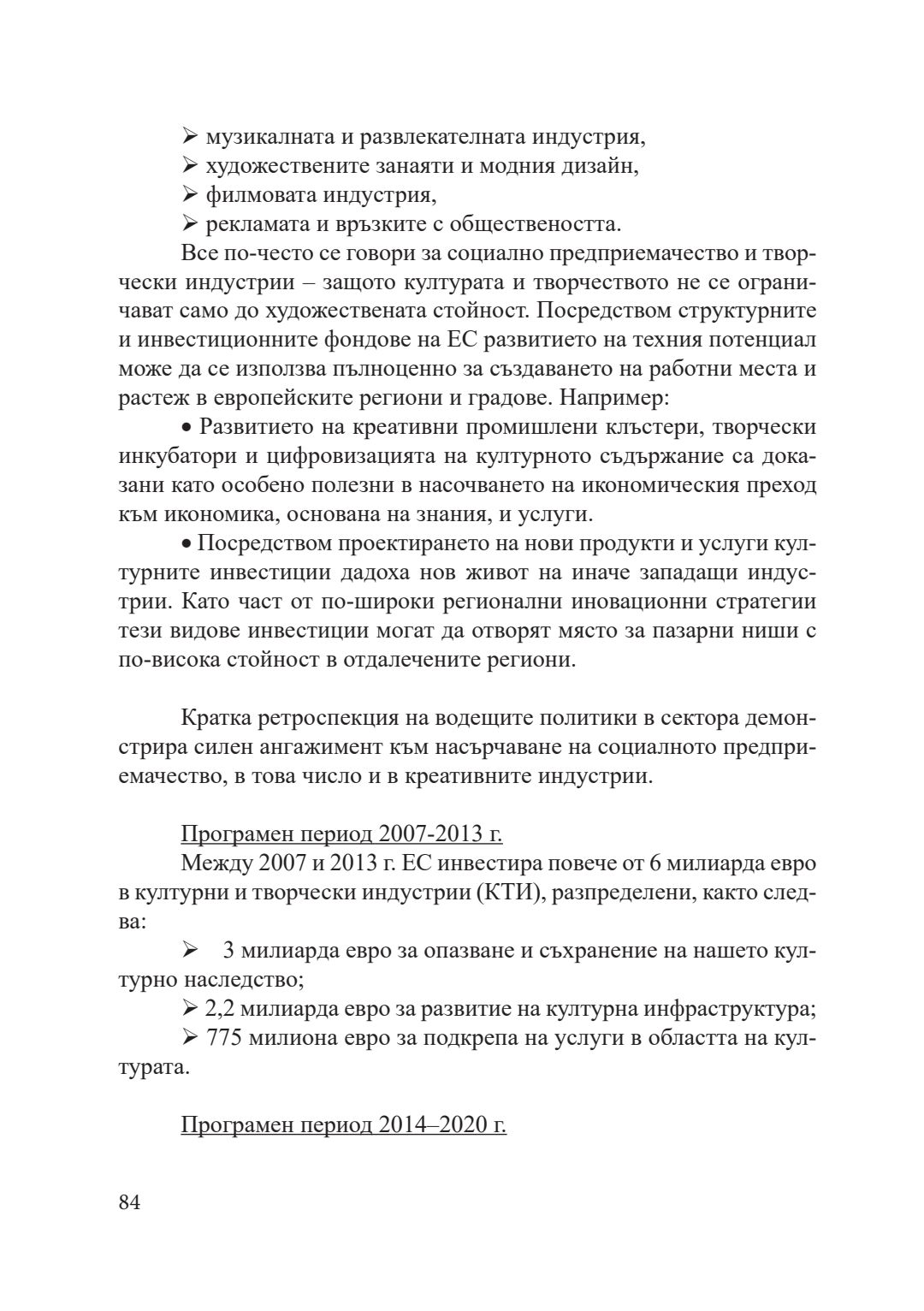 ➢ музикалната и развлекателната индустрия,
➢ художествените занаяти и модния дизайн,
➢ филмовата индустрия,
➢ рекламата и връзките с обществеността.

Все по-често се говори за социално предприемачество и творчески индустрии – защото културата и творчеството не се ограничават само до художествената стойност. Посредством структурните и инвестиционните фондове на ЕС развитието на техния потенциал може да се използва пълноценно за създаването на работни места и растеж в европейските региони и градове. Например:

• Развитието на креативни промишлени клъстери, творчески инкубатори и цифровизацията на културното съдържание са доказани като особено полезни в насочването на икономическия преход към икономика, основана на знания, и услуги.

• Посредством проектирането на нови продукти и услуги културните инвестиции дадоха нов живот на иначе западащи индустрии. Като част от по-широки регионални иновационни стратегии тези видове инвестиции могат да отворят място за пазарни ниши с по-висока стойност в отдалечените региони.

Кратка ретроспекция на водещите политики в сектора демонстрира силен ангажимент към насърчаване на социалното предприемачество, в това число и в креативните индустрии.

Програмен период 2007-2013 г.

Между 2007 и 2013 г. ЕС инвестира повече от 6 милиарда евро в културни и творчески индустрии (КТИ), разпределени, както следва:

➢ 3 милиарда евро за опазване и съхранение на нашето културно наследство;
➢ 2,2 милиарда евро за развитие на културна инфраструктура;
➢ 775 милиона евро за подкрепа на услуги в областта на културата.

Програмен период 2014–2020 г.

84